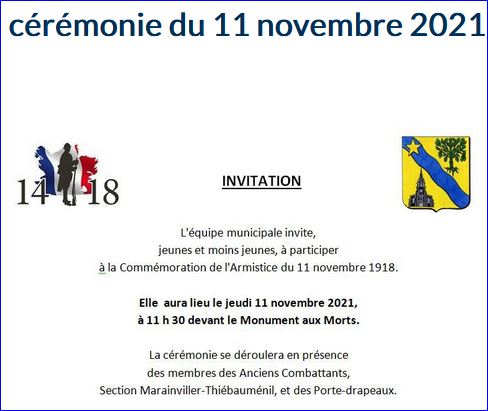 cérémonie du 11 novembre 2021

14 18

INVITATION

L'équipe municipale invite,
jeunes et moins jeunes, à participer
à la Commémoration de l'Armistice du 11 novembre 1918.

Elle aura lieu le jeudi 11 novembre 2021,
à 11 h 30 devant le Monument aux Morts.

La cérémonie se déroulera en présence
des membres des Anciens Combattants,
Section Marainviller-Thiébauménil, et des Porte-drapeaux.